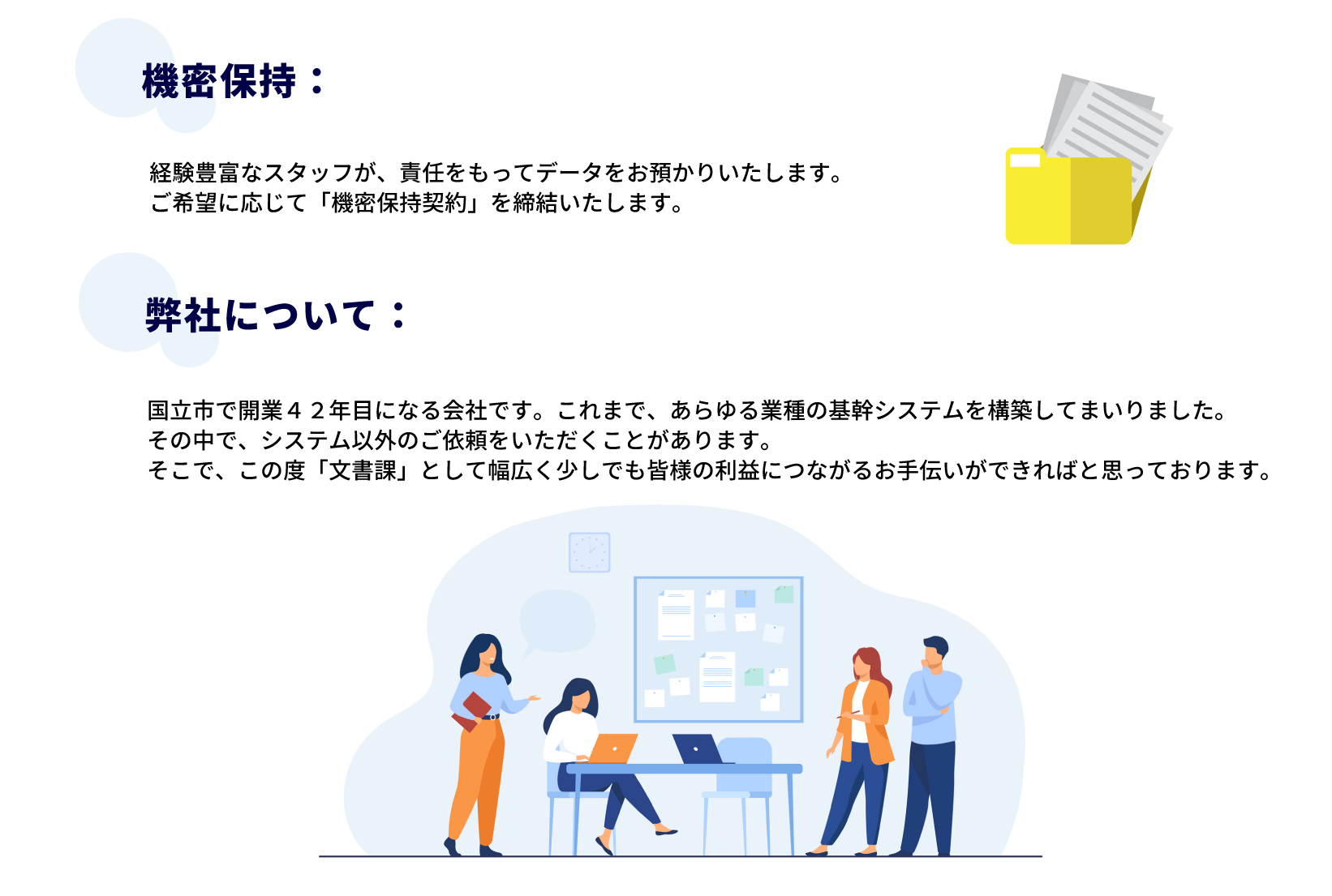 機密保持：

経験豊富なスタッフが、責任をもってデータをお預かりいたします。
ご希望に応じて「機密保持契約」を締結いたします。

弊社について：

国立市で開業４２年目になる会社です。これまで、あらゆる業種の基幹システムを構築してまいりました。
その中で、システム以外のご依頼をいただくことがあります。
そこで、この度「文書課」として幅広く少しでも皆様の利益につながるお手伝いができればと思っております。